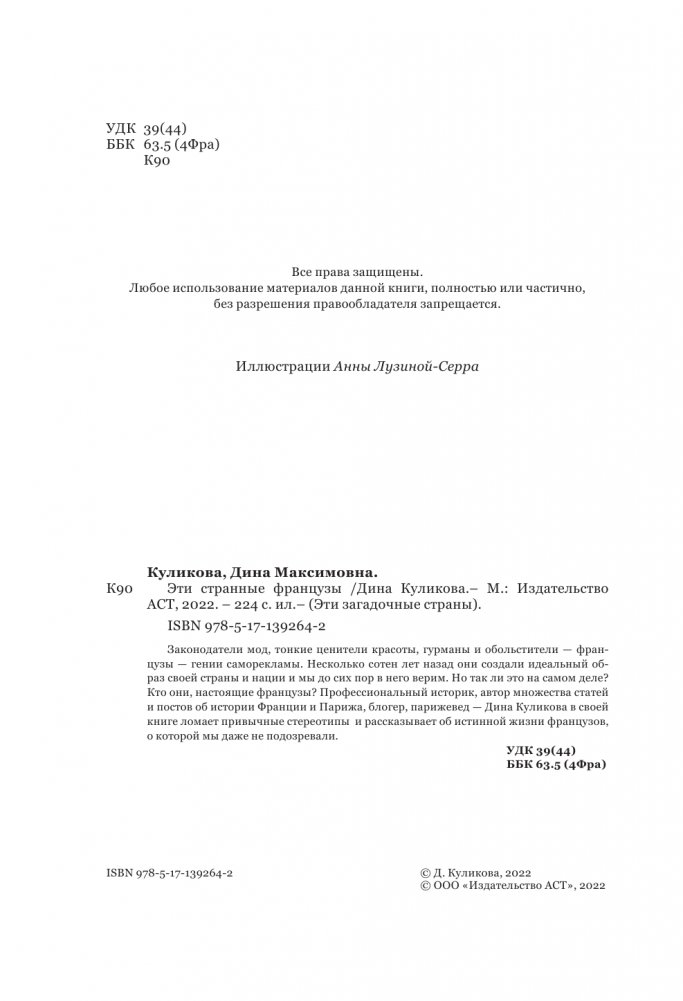 УДК 39(44)
ББК 63.5 (4Фра)
К90

Все права защищены.
Любое использование материалов данной книги, полностью или частично, без разрешения правообладателя запрещается.

Иллюстрации Анны Лузиной-Серра

Куликова, Дина Максимовна.
К90 Эти странные французы /Дина Куликова.– М.: Издательство АСТ, 2022. – 224 с. ил.– (Эти загадочные страны).
ISBN 978-5-17-139264-2

Законодатели мод, тонкие ценители красоты, гурманы и обольстители — французы — гении саморекламы. Несколько сотен лет назад они создали идеальный образ своей страны и нации и мы до сих пор в него верим. Но так ли это на самом деле? Кто они, настоящие французы? Профессиональный историк, автор множества статей и постов об истории Франции и Парижа, блогер, парижевед — Дина Куликова в своей книге ломает привычные стереотипы и рассказывает об истинной жизни французов, о которой мы даже не подозревали.

УДК 39(44)
ББК 63.5 (4Фра)

ISBN 978-5-17-139264-2

© Д. Куликова, 2022
© ООО «Издательство АСТ», 2022